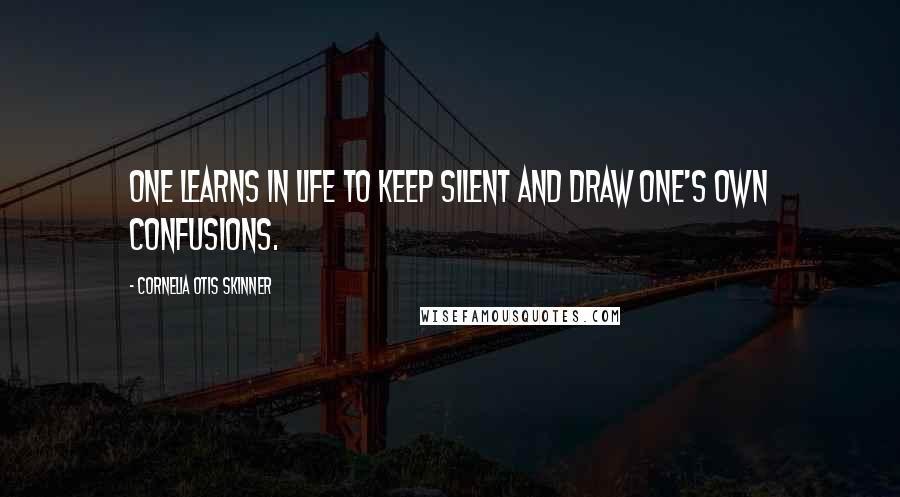 ONE LEARNS IN LIFE TO KEEP SILENT AND DRAW ONE'S OWN CONFUSIONS.

- CORNELIA OTIS SKINNER

WISEFAMOUSQUOTES.COM